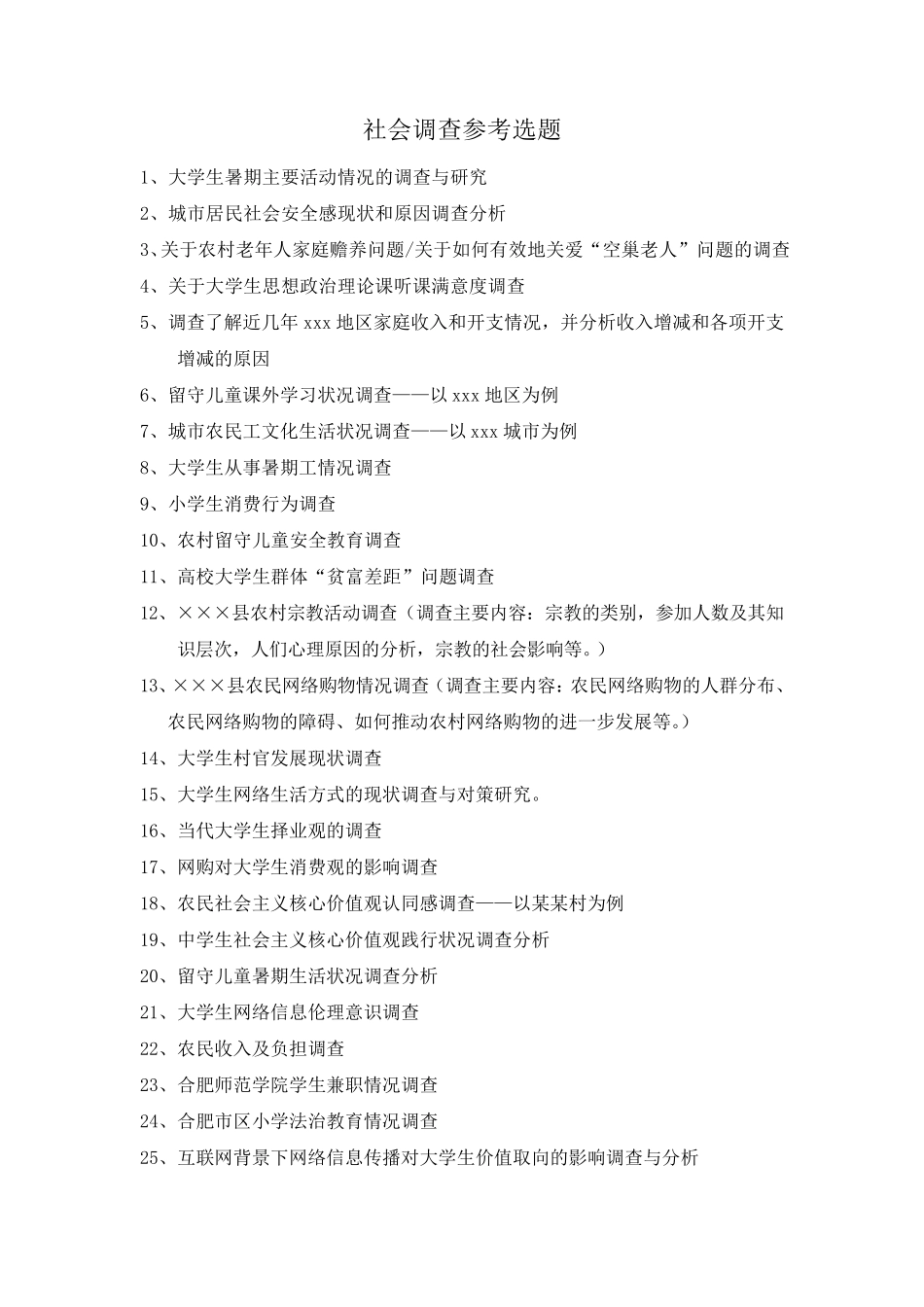 社会调查参考选题

1、大学生暑期主要活动情况的调查与研究

2、城市居民社会安全感现状和原因调查分析

3、关于农村老年人家庭赡养问题/关于如何有效地关爱“空巢老人”问题的调查

4、关于大学生思想政治理论课听课满意度调查

5、调查了解近几年 xxx 地区家庭收入和开支情况，并分析收入增减和各项开支增减的原因

6、留守儿童课外学习状况调查——以 xxx 地区为例

7、城市农民工文化生活状况调查——以 xxx 城市为例

8、大学生从事暑期工情况调查

9、小学生消费行为调查

10、农村留守儿童安全教育调查

11、高校大学生群体“贫富差距”问题调查

12、×××县农村宗教活动调查（调查主要内容：宗教的类别，参加人数及其知识层次，人们心理原因的分析，宗教的社会影响等。）

13、×××县农民网络购物情况调查（调查主要内容：农民网络购物的人群分布、农民网络购物的障碍、如何推动农村网络购物的进一步发展等。）

14、大学生村官发展现状调查

15、大学生网络生活方式的现状调查与对策研究。

16、当代大学生择业观的调查

17、网购对大学生消费观的影响调查

18、农民社会主义核心价值观认同感调查——以某某村为例

19、中学生社会主义核心价值观践行状况调查分析

20、留守儿童暑期生活状况调查分析

21、大学生网络信息伦理意识调查

22、农民收入及负担调查

23、合肥师范学院学生兼职情况调查

24、合肥市区小学法治教育情况调查

25、互联网背景下网络信息传播对大学生价值取向的影响调查与分析